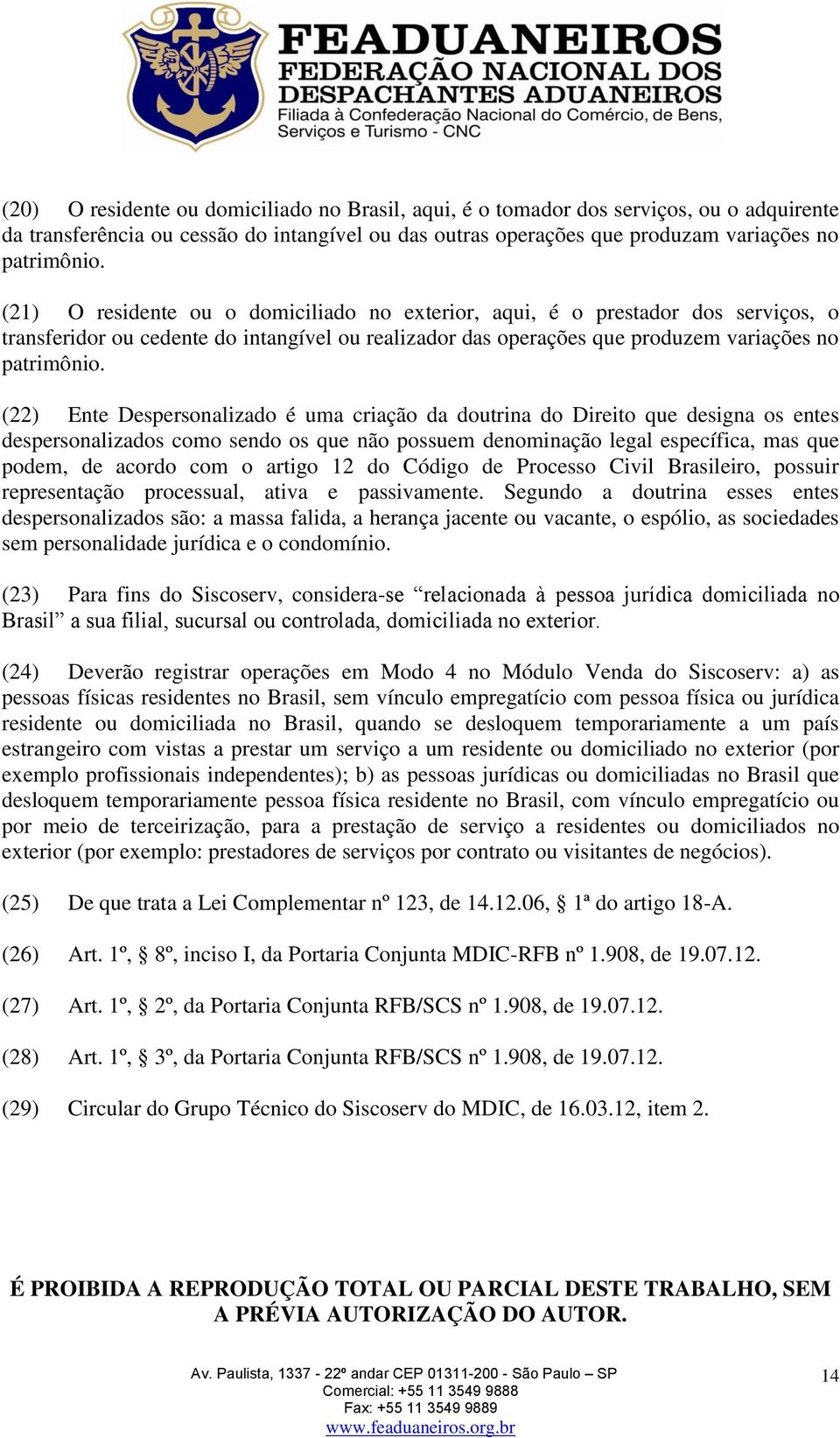 FEADUANEIROS
FEDERAÇÃO NACIONAL DOS DESPACHANTES ADUANEIROS
Filiada à Confederação Nacional do Comércio, de Bens, Serviços e Turismo - CNC

(20) O residente ou domiciliado no Brasil, aqui, é o tomador dos serviços, ou o adquirente da transferência ou cessão do intangível ou das outras operações que produzam variações no patrimônio.

(21) O residente ou o domiciliado no exterior, aqui, é o prestador dos serviços, o transferidor ou cedente do intangível ou realizador das operações que produzem variações no patrimônio.

(22) Ente Despersonalizado é uma criação da doutrina do Direito que designa os entes despersonalizados como sendo os que não possuem denominação legal específica, mas que podem, de acordo com o artigo 12 do Código de Processo Civil Brasileiro, possuir representação processual, ativa e passivamente. Segundo a doutrina esses entes despersonalizados são: a massa falida, a herança jacente ou vacante, o espólio, as sociedades sem personalidade jurídica e o condomínio.

(23) Para fins do Siscoserv, considera-se “relacionada à pessoa jurídica domiciliada no Brasil” a sua filial, sucursal ou controlada, domiciliada no exterior.

(24) Deverão registrar operações em Modo 4 no Módulo Venda do Siscoserv: a) as pessoas físicas residentes no Brasil, sem vínculo empregatício com pessoa física ou jurídica residente ou domiciliada no Brasil, quando se desloquem temporariamente a um país estrangeiro com vistas a prestar um serviço a um residente ou domiciliado no exterior (por exemplo profissionais independentes); b) as pessoas jurídicas ou domiciliadas no Brasil que desloquem temporariamente pessoa física residente no Brasil, com vínculo empregatício ou por meio de terceirização, para a prestação de serviço a residentes ou domiciliados no exterior (por exemplo: prestadores de serviços por contrato ou visitantes de negócios).

(25) De que trata a Lei Complementar nº 123, de 14.12.06, § 1ª do artigo 18-A.

(26) Art. 1º, § 8º, inciso I, da Portaria Conjunta MDIC-RFB nº 1.908, de 19.07.12.

(27) Art. 1º, § 2º, da Portaria Conjunta RFB/SCS nº 1.908, de 19.07.12.

(28) Art. 1º, § 3º, da Portaria Conjunta RFB/SCS nº 1.908, de 19.07.12.

(29) Circular do Grupo Técnico do Siscoserv do MDIC, de 16.03.12, item 2.

É PROIBIDA A REPRODUÇÃO TOTAL OU PARCIAL DESTE TRABALHO, SEM A PRÉVIA AUTORIZAÇÃO DO AUTOR.

Av. Paulista, 1337 - 22º andar CEP 01311-200 - São Paulo – SP
Comercial: +55 11 3549 9888
Fax: +55 11 3549 9889
www.feaduaneiros.org.br

14